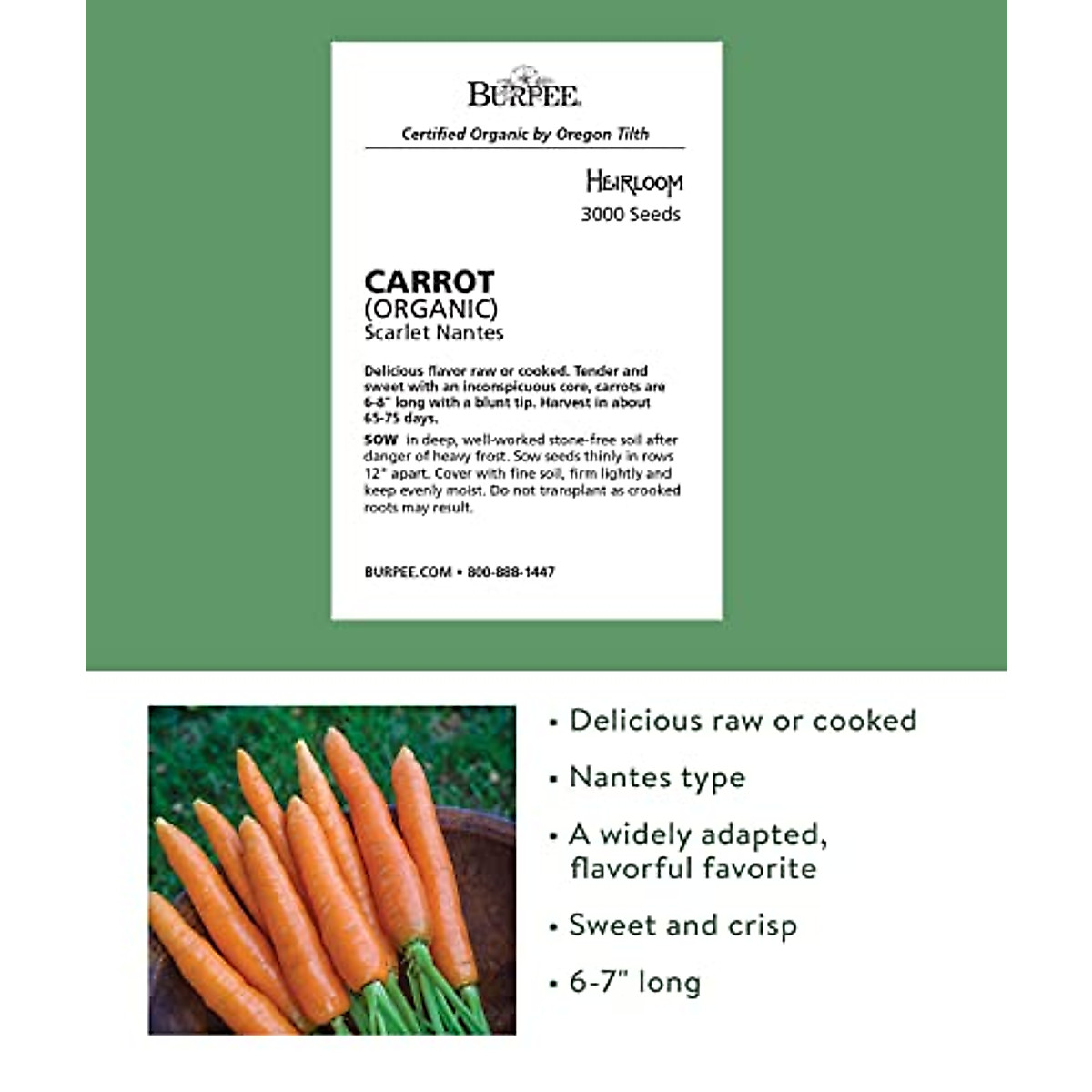 BURPEE

Certified Organic by Oregon Tilth

HEIRLOOM
3000 Seeds

CARROT
(ORGANIC)
Scarlet Nantes

Delicious flavor raw or cooked. Tender and sweet with an inconspicuous core, carrots are 6-8" long with a blunt tip. Harvest in about 65-75 days.

SOW in deep, well-worked stone-free soil after danger of heavy frost. Sow seeds thinly in rows 12" apart. Cover with fine soil, firm lightly and keep evenly moist. Do not transplant as crooked roots may result.

BURPEE.COM • 800-888-1447

• Delicious raw or cooked

• Nantes type

• A widely adapted, flavorful favorite

• Sweet and crisp

• 6-7" long